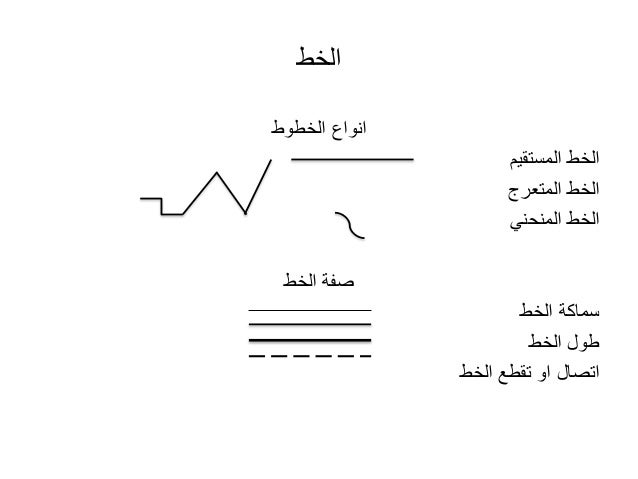 الخط

انواع الخطوط

الخط المستقيم
الخط المتعرج
الخط المنحني

صفة الخط

سماكة الخط
طول الخط
اتصال او تقطع الخط